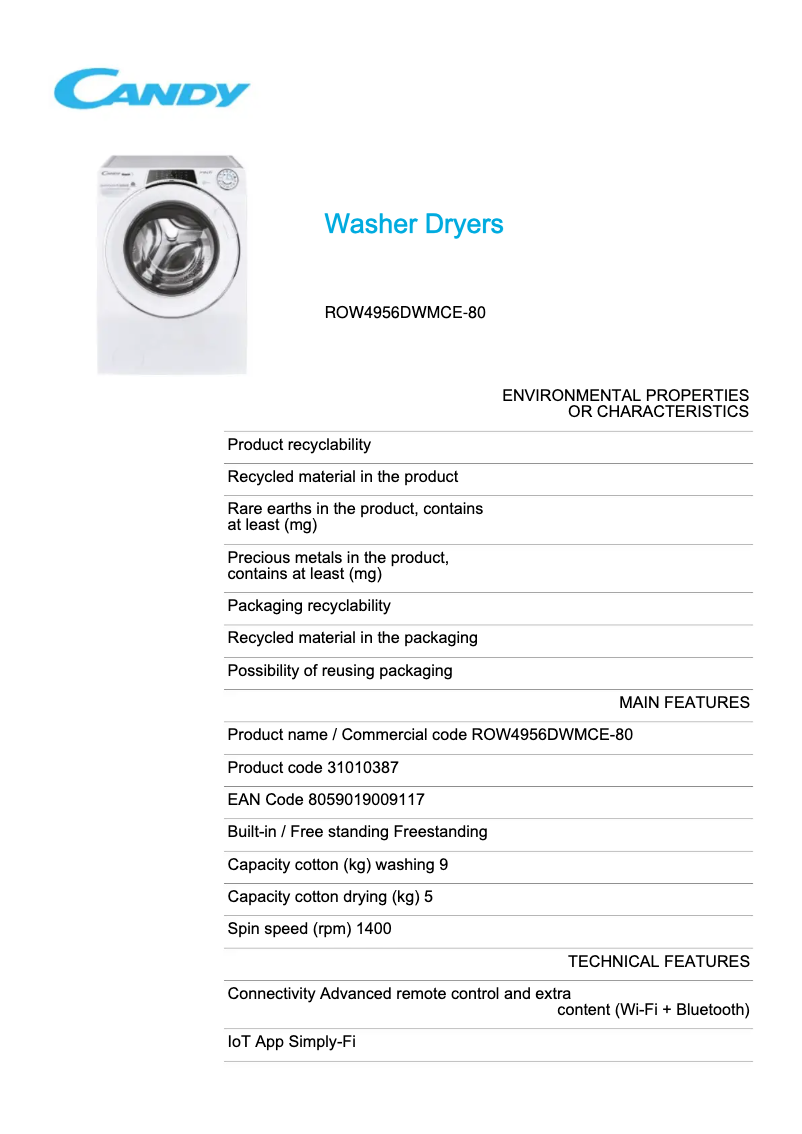 CANDY

Washer Dryers

ROW4956DWMCE-80

ENVIRONMENTAL PROPERTIES OR CHARACTERISTICS

Product recyclability

Recycled material in the product

Rare earths in the product, contains at least (mg)

Precious metals in the product, contains at least (mg)

Packaging recyclability

Recycled material in the packaging

Possibility of reusing packaging

MAIN FEATURES

Product name / Commercial code ROW4956DWMCE-80

Product code 31010387

EAN Code 8059019009117

Built-in / Free standing Freestanding

Capacity cotton (kg) washing 9

Capacity cotton drying (kg) 5

Spin speed (rpm) 1400

TECHNICAL FEATURES

Connectivity Advanced remote control and extra content (Wi-Fi + Bluetooth)

IoT App Simply-Fi